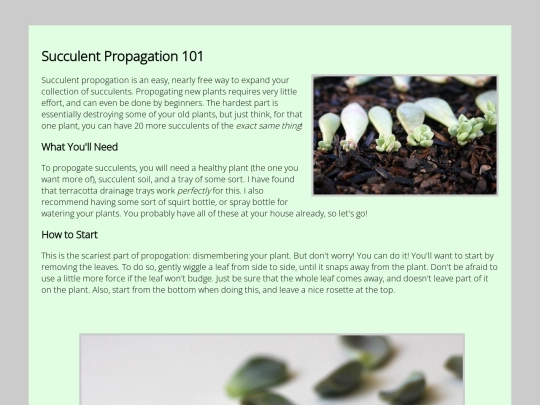 Succulent Propagation 101

Succulent propogation is an easy, nearly free way to expand your collection of succulents. Propogating new plants requires very little effort, and can even be done by beginners. The hardest part is essentially destroying some of your old plants, but just think, for that one plant, you can have 20 more succulents of the exact same thing!

What You'll Need

To propogate succulents, you will need a healthy plant (the one you want more of), succulent soil, and a tray of some sort. I have found that terracotta drainage trays work perfectly for this. I also recommend having some sort of squirt bottle, or spray bottle for watering your plants. You probably have all of these at your house already, so let's go!

How to Start

This is the scariest part of propogation: dismembering your plant. But don't worry! You can do it! You'll want to start by removing the leaves. To do so, gently wiggle a leaf from side to side, until it snaps away from the plant. Don't be afraid to use a little more force if the leaf won't budge. Just be sure that the whole leaf comes away, and doesn't leave part of it on the plant. Also, start from the bottom when doing this, and leave a nice rosette at the top.